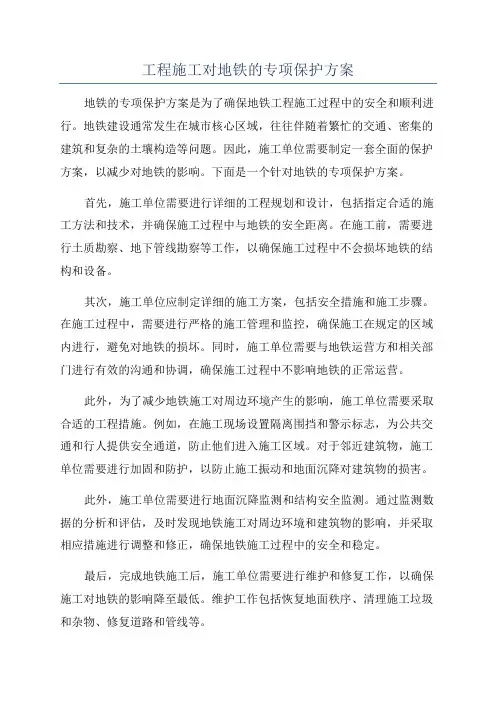 工程施工对地铁的专项保护方案

地铁的专项保护方案是为了确保地铁工程施工过程中的安全和顺利进行。地铁建设通常发生在城市核心区域，往往伴随着繁忙的交通、密集的建筑和复杂的土壤构造等问题。因此，施工单位需要制定一套全面的保护方案，以减少对地铁的影响。下面是一个针对地铁的专项保护方案。

首先，施工单位需要进行详细的工程规划和设计，包括指定合适的施工方法和技术，并确保施工过程中与地铁的安全距离。在施工前，需要进行土质勘察、地下管线勘察等工作，以确保施工过程中不会损坏地铁的结构和设备。

其次，施工单位应制定详细的施工方案，包括安全措施和施工步骤。在施工过程中，需要进行严格的施工管理和监控，确保施工在规定的区域内进行，避免对地铁的损坏。同时，施工单位需要与地铁运营方和相关部门进行有效的沟通和协调，确保施工过程中不影响地铁的正常运营。

此外，为了减少地铁施工对周边环境产生的影响，施工单位需要采取合适的工程措施。例如，在施工现场设置隔离围挡和警示标志，为公共交通和行人提供安全通道，防止他们进入施工区域。对于邻近建筑物，施工单位需要进行加固和防护，以防止施工振动和地面沉降对建筑物的损害。

此外，施工单位需要进行地面沉降监测和结构安全监测。通过监测数据的分析和评估，及时发现地铁施工对周边环境和建筑物的影响，并采取相应措施进行调整和修正，确保地铁施工过程中的安全和稳定。

最后，完成地铁施工后，施工单位需要进行维护和修复工作，以确保施工对地铁的影响降至最低。维护工作包括恢复地面秩序、清理施工垃圾和杂物、修复道路和管线等。